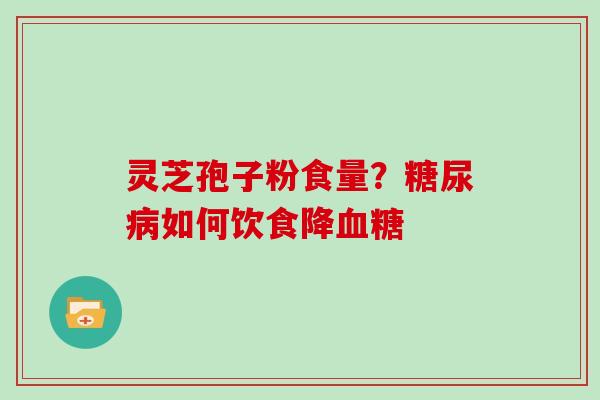 灵芝孢子粉食量？糖尿病如何饮食降血糖